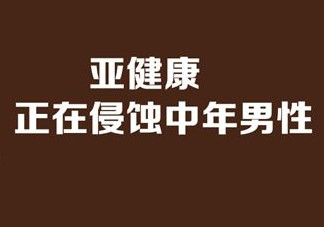 亚健康
正在侵蚀中年男性